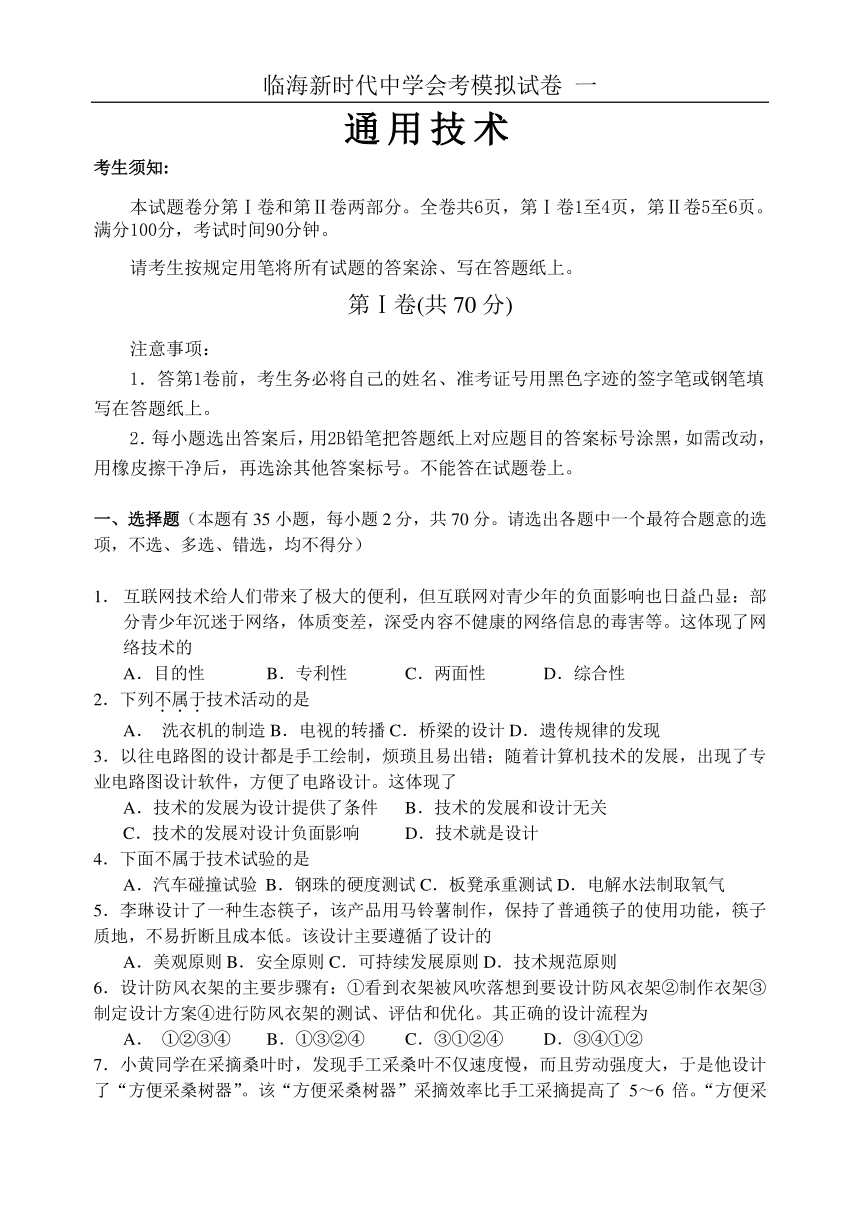 临海新时代中学会考模拟试卷 一

通用技术

考生须知:

本试题卷分第Ⅰ卷和第Ⅱ卷两部分。全卷共6页，第Ⅰ卷1至4页，第Ⅱ卷5至6页。满分100分，考试时间90分钟。

请考生按规定用笔将所有试题的答案涂、写在答题纸上。

第Ⅰ卷(共 70 分)

注意事项:

1．答第1卷前，考生务必将自己的姓名、准考证号用黑色字迹的签字笔或钢笔填写在答题纸上。

2．每小题选出答案后，用2B铅笔把答题纸上对应题目的答案标号涂黑，如需改动，用橡皮擦干净后，再选涂其他答案标号。不能答在试题卷上。

一、选择题（本题有 35 小题，每小题 2 分，共 70 分。请选出各题中一个最符合题意的选项，不选、多选、错选，均不得分）

1. 互联网技术给人们带来了极大的便利，但互联网对青少年的负面影响也日益凸显：部分青少年沉迷于网络，体质变差，深受内容不健康的网络信息的毒害等。这体现了网络技术的

A．目的性 B．专利性 C．两面性 D．综合性

2．下列不属于技术活动的是

A． 洗衣机的制造 B．电视的转播 C．桥梁的设计 D．遗传规律的发现

3．以往电路图的设计都是手工绘制，烦琐且易出错；随着计算机技术的发展，出现了专业电路图设计软件，方便了电路设计。这体现了

A．技术的发展为设计提供了条件 B．技术的发展和设计无关

C．技术的发展对设计负面影响 D．技术就是设计

4．下面不属于技术试验的是

A．汽车碰撞试验 B．钢珠的硬度测试 C．板凳承重测试 D．电解水法制取氧气

5．李琳设计了一种生态筷子，该产品用马铃薯制作，保持了普通筷子的使用功能，筷子质地，不易折断且成本低。该设计主要遵循了设计的

A．美观原则 B．安全原则 C．可持续发展原则 D．技术规范原则

6．设计防风衣架的主要步骤有：①看到衣架被风吹落想到要设计防风衣架②制作衣架③制定设计方案④进行防风衣架的测试、评估和优化。其正确的设计流程为

A． ①②③④ B．①③②④ C．③①②④ D．③④①②

7．小黄同学在采摘桑叶时，发现手工采桑叶不仅速度慢，而且劳动强度大，于是他设计了“方便采桑树器”。该“方便采桑树器”采摘效率比手工采摘提高了 5～6 倍。“方便采